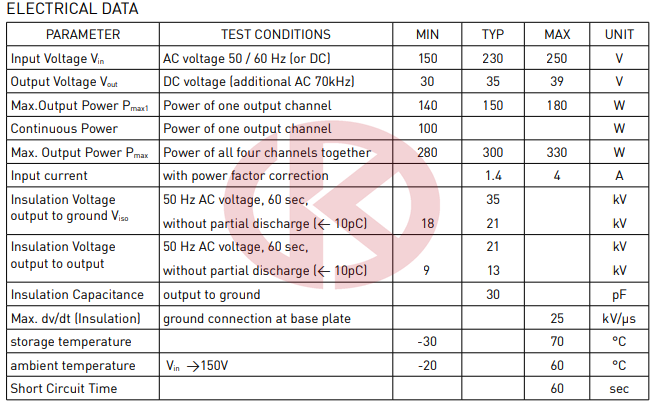 ELECTRICAL DATA

| PARAMETER | TEST CONDITIONS | MIN | TYP | MAX | UNIT |
|---|---|---|---|---|---|
| Input Voltage $V_{in}$ | AC voltage 50 / 60 Hz (or DC) | 150 | 230 | 250 | V |
| Output Voltage $V_{out}$ | DC voltage (additional AC 70kHz) | 30 | 35 | 39 | V |
| Max.Output Power $P_{max1}$ | Power of one output channel | 140 | 150 | 180 | W |
| Continuous Power | Power of one output channel | 100 | | | W |
| Max. Output Power $P_{max}$ | Power of all four channels together | 280 | 300 | 330 | W |
| Input current | with power factor correction | | 1.4 | 4 | A |
| Insulation Voltage output to ground $V_{iso}$ | 50 Hz AC voltage, 60 sec, | | 35 | | kV |
| | without partial discharge ($\leftarrow$ 10pC) | 18 | 21 | | kV |
| Insulation Voltage output to output | 50 Hz AC voltage, 60 sec, | | 21 | | kV |
| | without partial discharge ($\leftarrow$ 10pC) | 9 | 13 | | kV |
| Insulation Capacitance | output to ground | | 30 | | pF |
| Max. dv/dt (Insulation) | ground connection at base plate | | | 25 | kV/µs |
| storage temperature | | -30 | | 70 | °C |
| ambient temperature | $V_{in}$ $\rightarrow$150V | -20 | | 60 | °C |
| Short Circuit Time | | | | 60 | sec |